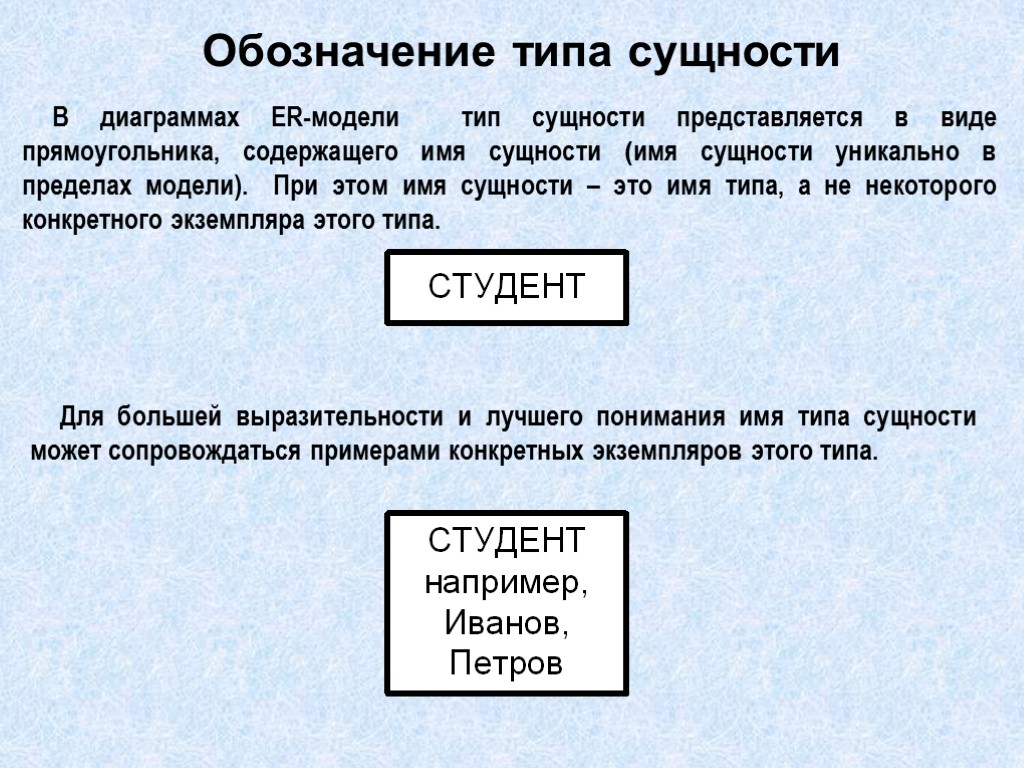 Обозначение типа сущности

В диаграммах ER-модели тип сущности представляется в виде прямоугольника, содержащего имя сущности (имя сущности уникально в пределах модели). При этом имя сущности – это имя типа, а не некоторого конкретного экземпляра этого типа.

СТУДЕНТ

Для большей выразительности и лучшего понимания имя типа сущности может сопровождаться примерами конкретных экземпляров этого типа.

СТУДЕНТ
например,
Иванов,
Петров